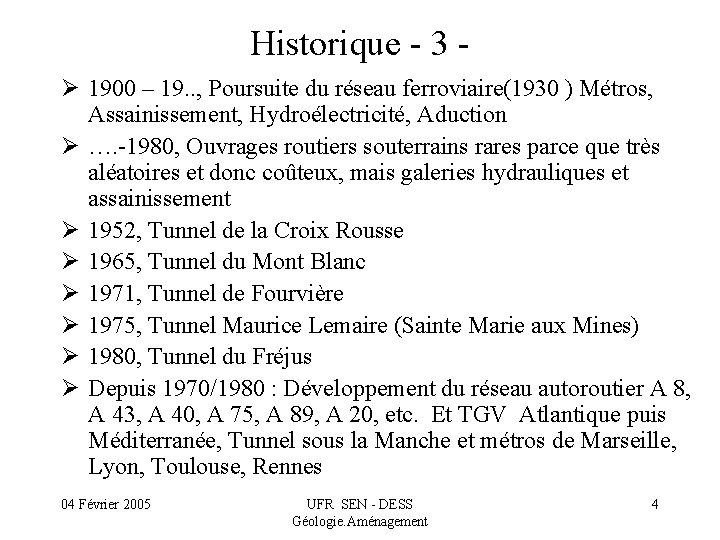 Historique - 3 -

➢ 1900 – 19.., Poursuite du réseau ferroviaire(1930 ) Métros, Assainissement, Hydroélectricité, Aduction

➢ ….-1980, Ouvrages routiers souterrains rares parce que très aléatoires et donc coûteux, mais galeries hydrauliques et assainissement

➢ 1952, Tunnel de la Croix Rousse

➢ 1965, Tunnel du Mont Blanc

➢ 1971, Tunnel de Fourvière

➢ 1975, Tunnel Maurice Lemaire (Sainte Marie aux Mines)

➢ 1980, Tunnel du Fréjus

➢ Depuis 1970/1980 : Développement du réseau autoroutier A 8, A 43, A 40, A 75, A 89, A 20, etc. Et TGV Atlantique puis Méditerranée, Tunnel sous la Manche et métros de Marseille, Lyon, Toulouse, Rennes

04 Février 2005

UFR SEN - DESS Géologie.Aménagement

4